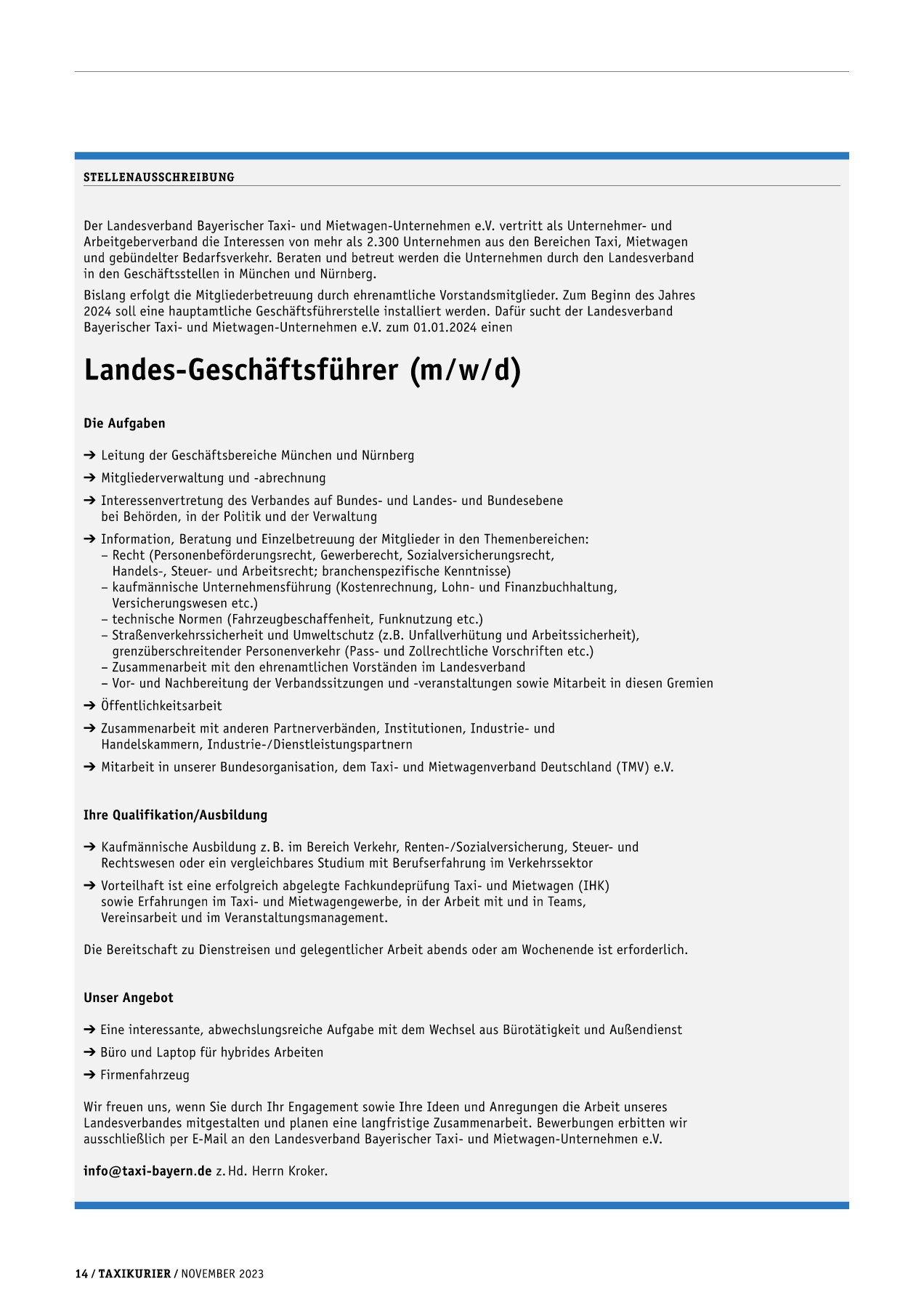 STELLENAUSSCHREIBUNG

Der Landesverband Bayerischer Taxi- und Mietwagen-Unternehmen e.V. vertritt als Unternehmer- und Arbeitgeberverband die Interessen von mehr als 2.300 Unternehmen aus den Bereichen Taxi, Mietwagen und gebündelter Bedarfsverkehr. Beraten und betreut werden die Unternehmen durch den Landesverband in den Geschäftsstellen in München und Nürnberg.

Bislang erfolgt die Mitgliederbetreuung durch ehrenamtliche Vorstandsmitglieder. Zum Beginn des Jahres 2024 soll eine hauptamtliche Geschäftsführerstelle installiert werden. Dafür sucht der Landesverband Bayerischer Taxi- und Mietwagen-Unternehmen e.V. zum 01.01.2024 einen

Landes-Geschäftsführer (m/w/d)

Die Aufgaben

➔ Leitung der Geschäftsbereiche München und Nürnberg

➔ Mitgliederverwaltung und -abrechnung

➔ Interessenvertretung des Verbandes auf Bundes- und Landes- und Bundesebene bei Behörden, in der Politik und der Verwaltung

➔ Information, Beratung und Einzelbetreuung der Mitglieder in den Themenbereichen:
– Recht (Personenbeförderungsrecht, Gewerberecht, Sozialversicherungsrecht, Handels-, Steuer- und Arbeitsrecht; branchenspezifische Kenntnisse)
– kaufmännische Unternehmensführung (Kostenrechnung, Lohn- und Finanzbuchhaltung, Versicherungswesen etc.)
– technische Normen (Fahrzeugbeschaffenheit, Funknutzung etc.)
– Straßenverkehrssicherheit und Umweltschutz (z.B. Unfallverhütung und Arbeitssicherheit), grenzüberschreitender Personenverkehr (Pass- und Zollrechtliche Vorschriften etc.)
– Zusammenarbeit mit den ehrenamtlichen Vorständen im Landesverband
– Vor- und Nachbereitung der Verbandssitzungen und -veranstaltungen sowie Mitarbeit in diesen Gremien

➔ Öffentlichkeitsarbeit

➔ Zusammenarbeit mit anderen Partnerverbänden, Institutionen, Industrie- und Handelskammern, Industrie-/Dienstleistungspartnern

➔ Mitarbeit in unserer Bundesorganisation, dem Taxi- und Mietwagenverband Deutschland (TMV) e.V.

Ihre Qualifikation/Ausbildung

➔ Kaufmännische Ausbildung z. B. im Bereich Verkehr, Renten-/Sozialversicherung, Steuer- und Rechtswesen oder ein vergleichbares Studium mit Berufserfahrung im Verkehrssektor

➔ Vorteilhaft ist eine erfolgreich abgelegte Fachkundeprüfung Taxi- und Mietwagen (IHK) sowie Erfahrungen im Taxi- und Mietwagengewerbe, in der Arbeit mit und in Teams, Vereinsarbeit und im Veranstaltungsmanagement.

Die Bereitschaft zu Dienstreisen und gelegentlicher Arbeit abends oder am Wochenende ist erforderlich.

Unser Angebot

➔ Eine interessante, abwechslungsreiche Aufgabe mit dem Wechsel aus Bürotätigkeit und Außendienst

➔ Büro und Laptop für hybrides Arbeiten

➔ Firmenfahrzeug

Wir freuen uns, wenn Sie durch Ihr Engagement sowie Ihre Ideen und Anregungen die Arbeit unseres Landesverbandes mitgestalten und planen eine langfristige Zusammenarbeit. Bewerbungen erbitten wir ausschließlich per E-Mail an den Landesverband Bayerischer Taxi- und Mietwagen-Unternehmen e.V.

info@taxi-bayern.de z. Hd. Herrn Kroker.

14 / TAXIKURIER / NOVEMBER 2023